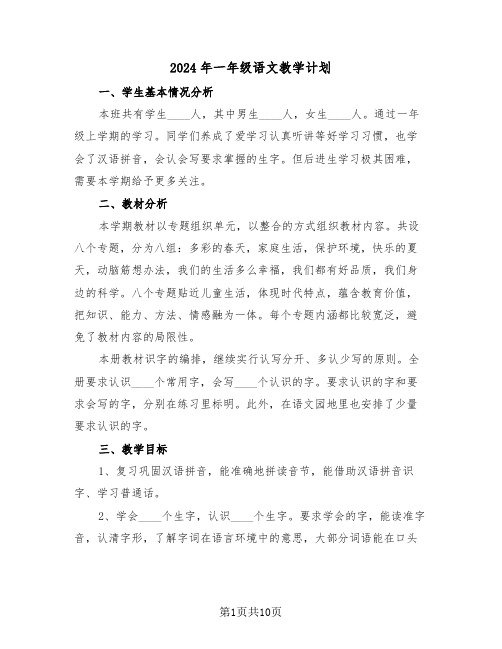 2024年一年级语文教学计划

一、学生基本情况分析

本班共有学生____人，其中男生____人，女生____人。通过一年级上学期的学习。同学们养成了爱学习认真听讲等好学习习惯，也学会了汉语拼音，会认会写要求掌握的生字。但后进生学习极其困难，需要本学期给予更多关注。

二、教材分析

本学期教材以专题组织单元，以整合的方式组织教材内容。共设八个专题，分为八组：多彩的春天，家庭生活，保护环境，快乐的夏天，动脑筋想办法，我们的生活多么幸福，我们都有好品质，我们身边的科学。八个专题贴近儿童生活，体现时代特点，蕴含教育价值，把知识、能力、方法、情感融为一体。每个专题内涵都比较宽泛，避免了教材内容的局限性。

本册教材识字的编排，继续实行认写分开、多认少写的原则。全册要求认识____个常用字，会写____个认识的字。要求认识的字和要求会写的字，分别在练习里标明。此外，在语文园地里也安排了少量要求认识的字。

三、教学目标

1、复习巩固汉语拼音，能准确地拼读音节，能借助汉语拼音识字、学习普通话。

2、学会____个生字，认识____个生字。要求学会的字，能读准字音，认清字形，了解字词在语言环境中的意思，大部分词语能在口头

第1页共10页